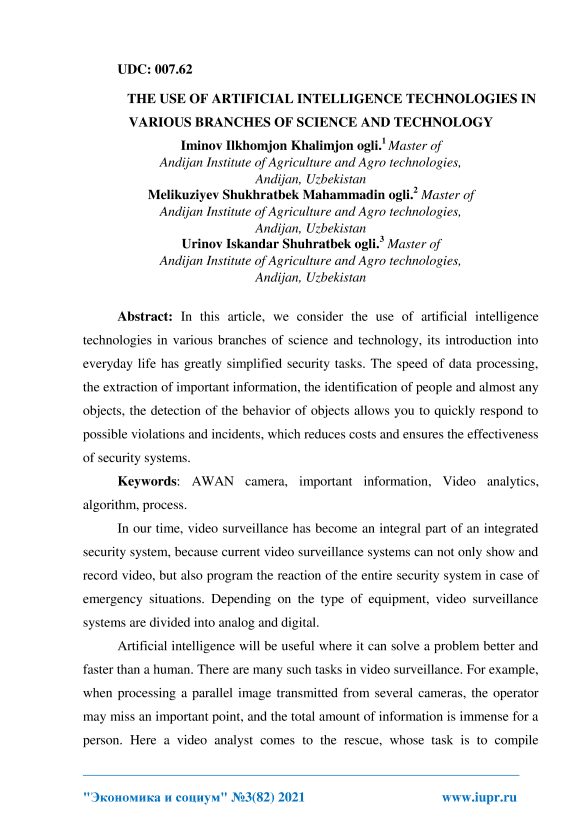 UDC: 007.62

THE USE OF ARTIFICIAL INTELLIGENCE TECHNOLOGIES IN VARIOUS BRANCHES OF SCIENCE AND TECHNOLOGY

Iminov Ilkhomjon Khalimjon ogli.$^1$ Master of Andijan Institute of Agriculture and Agro technologies, Andijan, Uzbekistan
Melikuziyev Shukhratbek Mahammadin ogli.$^2$ Master of Andijan Institute of Agriculture and Agro technologies, Andijan, Uzbekistan
Urinov Iskandar Shuhratbek ogli.$^3$ Master of Andijan Institute of Agriculture and Agro technologies, Andijan, Uzbekistan

Abstract: In this article, we consider the use of artificial intelligence technologies in various branches of science and technology, its introduction into everyday life has greatly simplified security tasks. The speed of data processing, the extraction of important information, the identification of people and almost any objects, the detection of the behavior of objects allows you to quickly respond to possible violations and incidents, which reduces costs and ensures the effectiveness of security systems.

Keywords: AWAN camera, important information, Video analytics, algorithm, process.

In our time, video surveillance has become an integral part of an integrated security system, because current video surveillance systems can not only show and record video, but also program the reaction of the entire security system in case of emergency situations. Depending on the type of equipment, video surveillance systems are divided into analog and digital.

Artificial intelligence will be useful where it can solve a problem better and faster than a human. There are many such tasks in video surveillance. For example, when processing a parallel image transmitted from several cameras, the operator may miss an important point, and the total amount of information is immense for a person. Here a video analyst comes to the rescue, whose task is to compile

"Экономика и социум" №3(82) 2021 www.iupr.ru